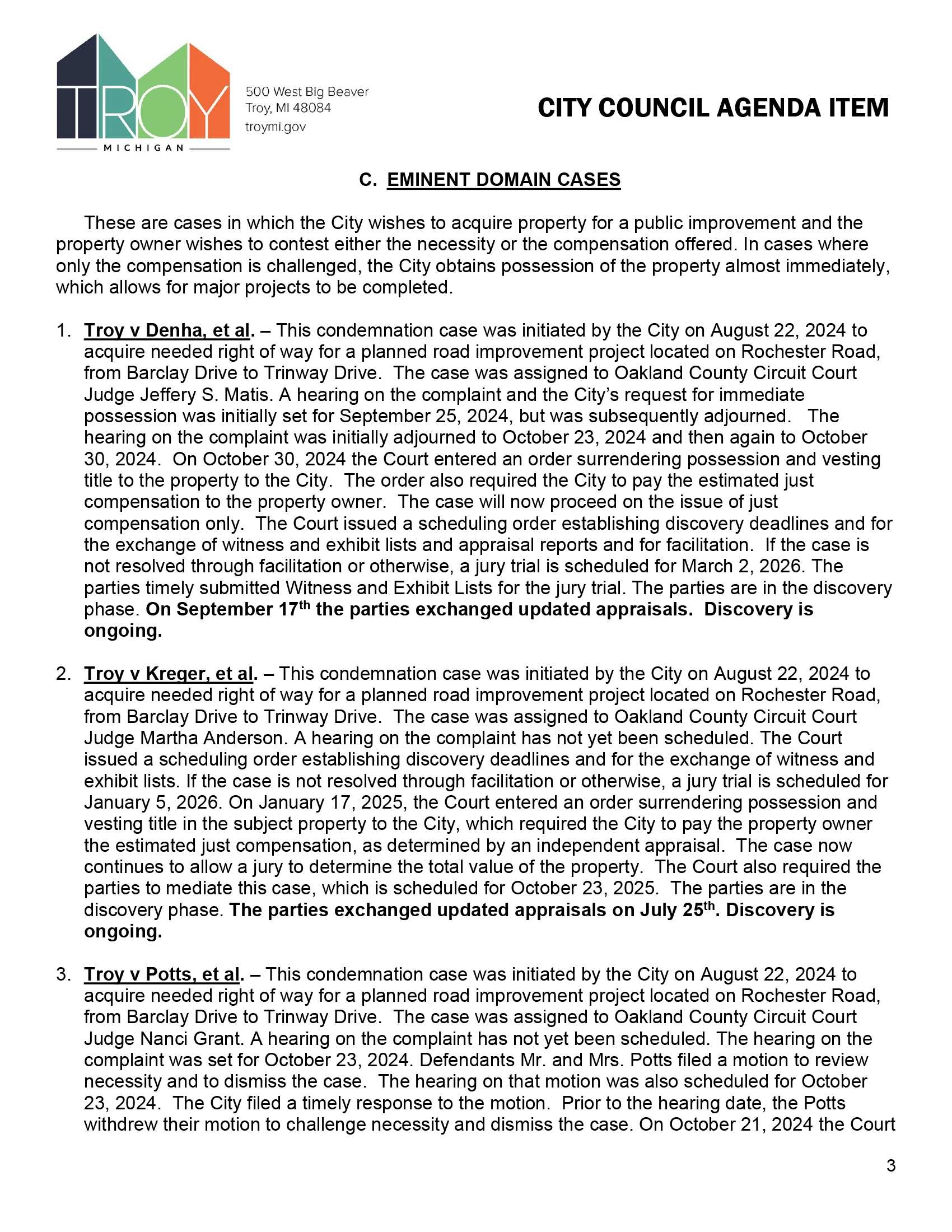 TROY
MICHIGAN

500 West Big Beaver
Troy, MI 48084
troymi.gov

CITY COUNCIL AGENDA ITEM

C. EMINENT DOMAIN CASES

These are cases in which the City wishes to acquire property for a public improvement and the property owner wishes to contest either the necessity or the compensation offered. In cases where only the compensation is challenged, the City obtains possession of the property almost immediately, which allows for major projects to be completed.

1. Troy v Denha, et al. – This condemnation case was initiated by the City on August 22, 2024 to acquire needed right of way for a planned road improvement project located on Rochester Road, from Barclay Drive to Trinway Drive. The case was assigned to Oakland County Circuit Court Judge Jeffery S. Matis. A hearing on the complaint and the City's request for immediate possession was initially set for September 25, 2024, but was subsequently adjourned. The hearing on the complaint was initially adjourned to October 23, 2024 and then again to October 30, 2024. On October 30, 2024 the Court entered an order surrendering possession and vesting title to the property to the City. The order also required the City to pay the estimated just compensation to the property owner. The case will now proceed on the issue of just compensation only. The Court issued a scheduling order establishing discovery deadlines and for the exchange of witness and exhibit lists and appraisal reports and for facilitation. If the case is not resolved through facilitation or otherwise, a jury trial is scheduled for March 2, 2026. The parties timely submitted Witness and Exhibit Lists for the jury trial. The parties are in the discovery phase. On September 17$^{th}$ the parties exchanged updated appraisals. Discovery is ongoing.

2. Troy v Kreger, et al. – This condemnation case was initiated by the City on August 22, 2024 to acquire needed right of way for a planned road improvement project located on Rochester Road, from Barclay Drive to Trinway Drive. The case was assigned to Oakland County Circuit Court Judge Martha Anderson. A hearing on the complaint has not yet been scheduled. The Court issued a scheduling order establishing discovery deadlines and for the exchange of witness and exhibit lists. If the case is not resolved through facilitation or otherwise, a jury trial is scheduled for January 5, 2026. On January 17, 2025, the Court entered an order surrendering possession and vesting title in the subject property to the City, which required the City to pay the property owner the estimated just compensation, as determined by an independent appraisal. The case now continues to allow a jury to determine the total value of the property. The Court also required the parties to mediate this case, which is scheduled for October 23, 2025. The parties are in the discovery phase. The parties exchanged updated appraisals on July 25$^{th}$. Discovery is ongoing.

3. Troy v Potts, et al. – This condemnation case was initiated by the City on August 22, 2024 to acquire needed right of way for a planned road improvement project located on Rochester Road, from Barclay Drive to Trinway Drive. The case was assigned to Oakland County Circuit Court Judge Nanci Grant. A hearing on the complaint has not yet been scheduled. The hearing on the complaint was set for October 23, 2024. Defendants Mr. and Mrs. Potts filed a motion to review necessity and to dismiss the case. The hearing on that motion was also scheduled for October 23, 2024. The City filed a timely response to the motion. Prior to the hearing date, the Potts withdrew their motion to challenge necessity and dismiss the case. On October 21, 2024 the Court

3